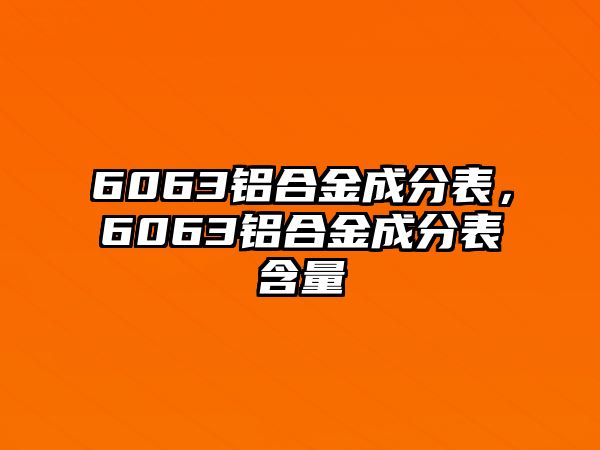 6063铝合金成分表，6063铝合金成分表含量